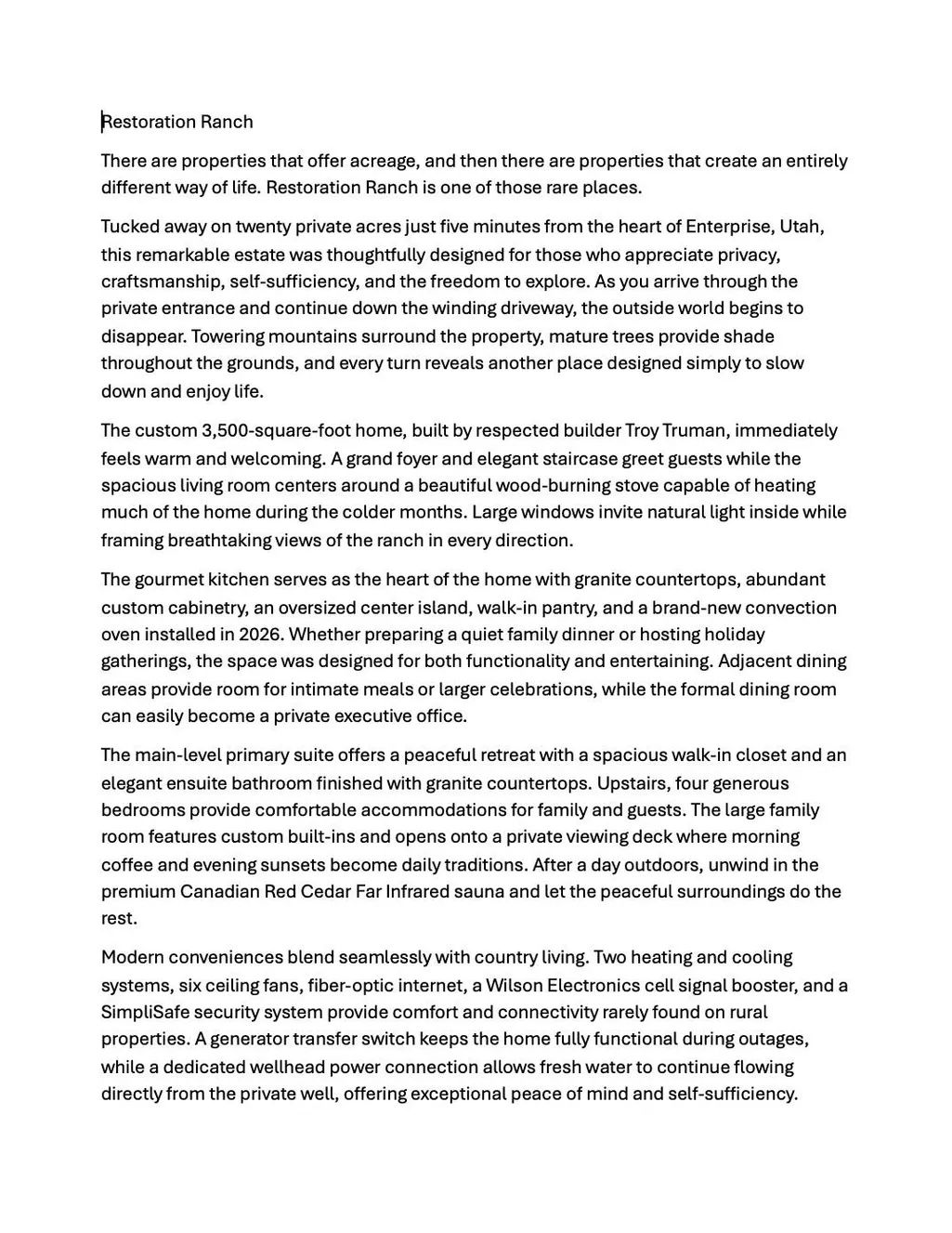 Restoration Ranch

There are properties that offer acreage, and then there are properties that create an entirely different way of life. Restoration Ranch is one of those rare places.

Tucked away on twenty private acres just five minutes from the heart of Enterprise, Utah, this remarkable estate was thoughtfully designed for those who appreciate privacy, craftsmanship, self-sufficiency, and the freedom to explore. As you arrive through the private entrance and continue down the winding driveway, the outside world begins to disappear. Towering mountains surround the property, mature trees provide shade throughout the grounds, and every turn reveals another place designed simply to slow down and enjoy life.

The custom 3,500-square-foot home, built by respected builder Troy Truman, immediately feels warm and welcoming. A grand foyer and elegant staircase greet guests while the spacious living room centers around a beautiful wood-burning stove capable of heating much of the home during the colder months. Large windows invite natural light inside while framing breathtaking views of the ranch in every direction.

The gourmet kitchen serves as the heart of the home with granite countertops, abundant custom cabinetry, an oversized center island, walk-in pantry, and a brand-new convection oven installed in 2026. Whether preparing a quiet family dinner or hosting holiday gatherings, the space was designed for both functionality and entertaining. Adjacent dining areas provide room for intimate meals or larger celebrations, while the formal dining room can easily become a private executive office.

The main-level primary suite offers a peaceful retreat with a spacious walk-in closet and an elegant ensuite bathroom finished with granite countertops. Upstairs, four generous bedrooms provide comfortable accommodations for family and guests. The large family room features custom built-ins and opens onto a private viewing deck where morning coffee and evening sunsets become daily traditions. After a day outdoors, unwind in the premium Canadian Red Cedar Far Infrared sauna and let the peaceful surroundings do the rest.

Modern conveniences blend seamlessly with country living. Two heating and cooling systems, six ceiling fans, fiber-optic internet, a Wilson Electronics cell signal booster, and a SimpliSafe security system provide comfort and connectivity rarely found on rural properties. A generator transfer switch keeps the home fully functional during outages, while a dedicated wellhead power connection allows fresh water to continue flowing directly from the private well, offering exceptional peace of mind and self-sufficiency.